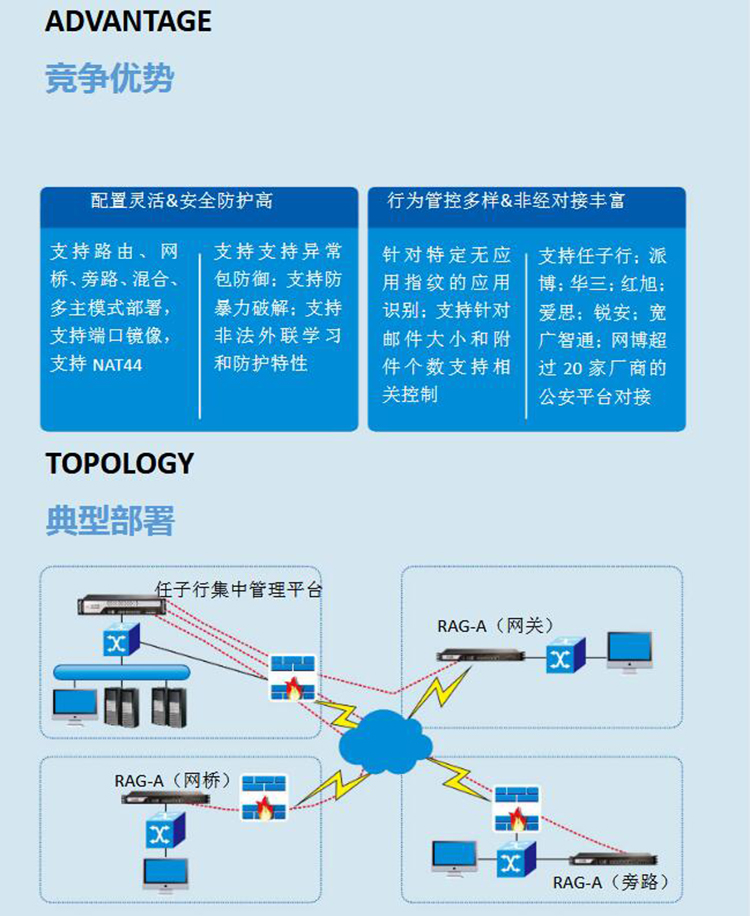 ADVANTAGE

竞争优势

配置灵活&安全防护高

支持路由、网桥、旁路、混合、多主模式部署，支持端口镜像，支持 NAT44

支持支持异常包防御；支持防暴力破解；支持非法外联学习和防护特性

行为管控多样&非经对接丰富

针对特定无应用指纹的应用识别；支持针对邮件大小和附件个数支持相关控制

支持任子行；派博；华三；红旭；爱思；锐安；宽广智通；网博超过 20 家厂商的公安平台对接

TOPOLOGY

典型部署

任子行集中管理平台

RAG-A（网关）

RAG-A（网桥）

RAG-A（旁路）